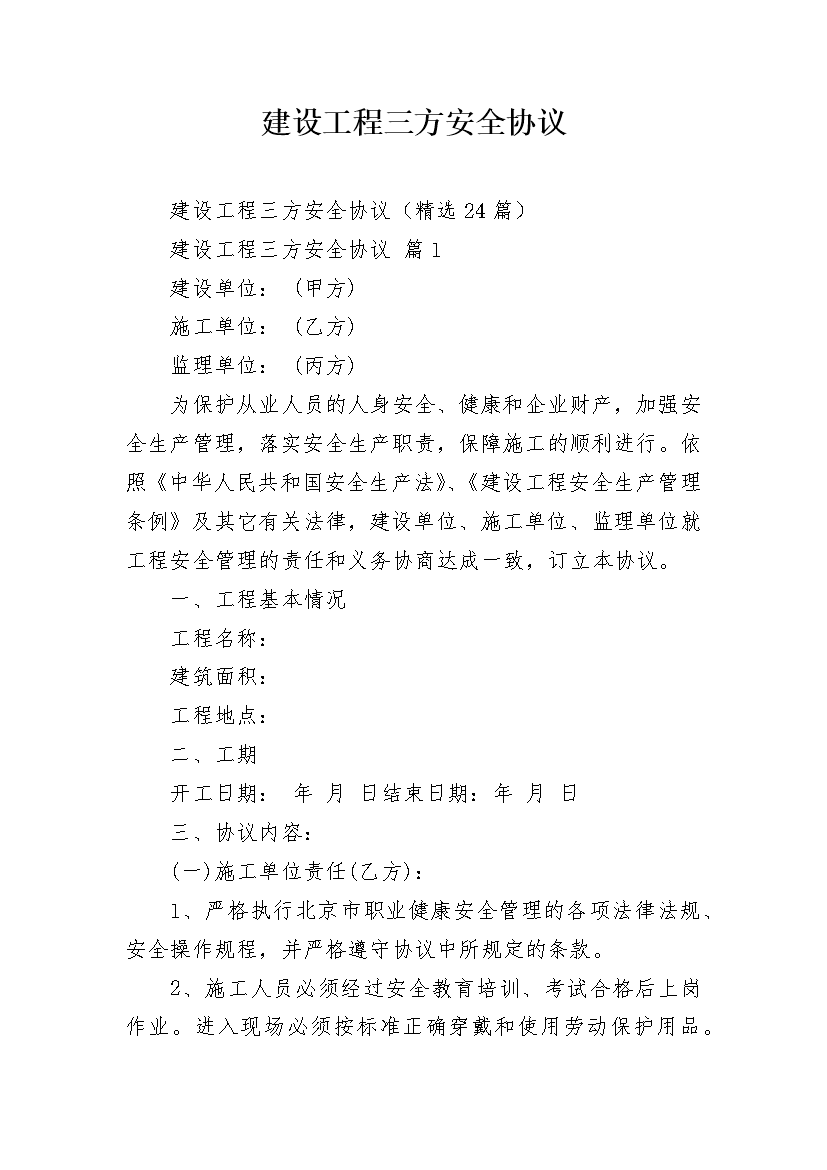 建设工程三方安全协议

建设工程三方安全协议（精选24篇）

建设工程三方安全协议 篇1

建设单位：（甲方）

施工单位：（乙方）

监理单位：（丙方）

为保护从业人员的人身安全、健康和企业财产，加强安全生产管理，落实安全生产职责，保障施工的顺利进行。依照《中华人民共和国安全生产法》、《建设工程安全生产管理条例》及其它有关法律，建设单位、施工单位、监理单位就工程安全管理的责任和义务协商达成一致，订立本协议。

一、工程基本情况

工程名称：

建筑面积：

工程地点：

二、工期

开工日期： 年 月 日结束日期：年 月 日

三、协议内容：

(一)施工单位责任(乙方)：

1、严格执行北京市职业健康安全管理的各项法律法规、安全操作规程，并严格遵守协议中所规定的条款。

2、施工人员必须经过安全教育培训、考试合格后上岗作业。进入现场必须按标准正确穿戴和使用劳动保护用品。